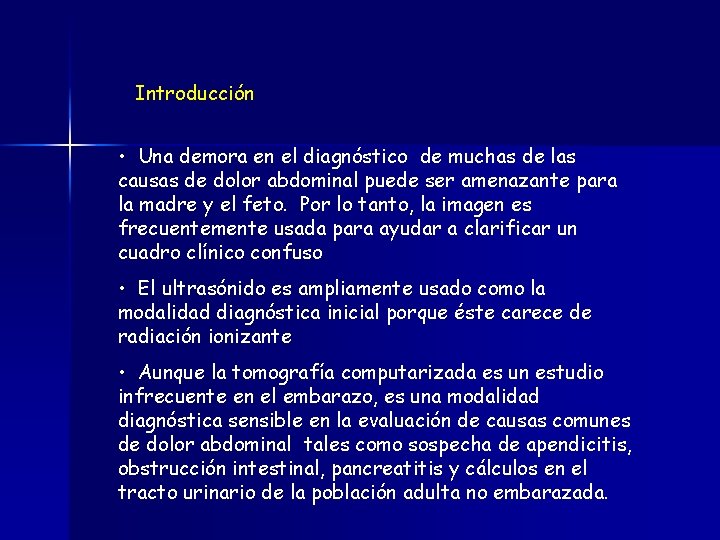 Introducción

• Una demora en el diagnóstico de muchas de las causas de dolor abdominal puede ser amenazante para la madre y el feto. Por lo tanto, la imagen es frecuentemente usada para ayudar a clarificar un cuadro clínico confuso

• El ultrasónido es ampliamente usado como la modalidad diagnóstica inicial porque éste carece de radiación ionizante

• Aunque la tomografía computarizada es un estudio infrecuente en el embarazo, es una modalidad diagnóstica sensible en la evaluación de causas comunes de dolor abdominal tales como sospecha de apendicitis, obstrucción intestinal, pancreatitis y cálculos en el tracto urinario de la población adulta no embarazada.